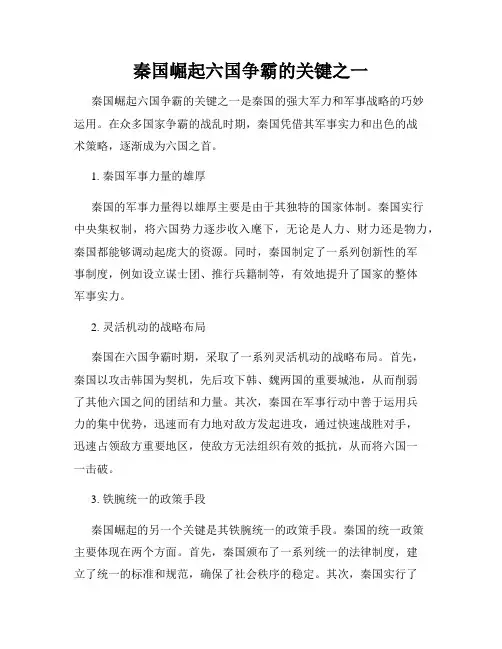 秦国崛起六国争霸的关键之一

秦国崛起六国争霸的关键之一是秦国的强大军力和军事战略的巧妙运用。在众多国家争霸的战乱时期，秦国凭借其军事实力和出色的战术策略，逐渐成为六国之首。

1. 秦国军事力量的雄厚

秦国的军事力量得以雄厚主要是由于其独特的国家体制。秦国实行中央集权制，将六国势力逐步收入麾下，无论是人力、财力还是物力，秦国都能够调动起庞大的资源。同时，秦国制定了一系列创新性的军事制度，例如设立谋士团、推行兵籍制等，有效地提升了国家的整体军事实力。

2. 灵活机动的战略布局

秦国在六国争霸时期，采取了一系列灵活机动的战略布局。首先，秦国以攻击韩国为契机，先后攻下韩、魏两国的重要城池，从而削弱了其他六国之间的团结和力量。其次，秦国在军事行动中善于运用兵力的集中优势，迅速而有力地对敌方发起进攻，通过快速战胜对手，迅速占领敌方重要地区，使敌方无法组织有效的抵抗，从而将六国一一击破。

3. 铁腕统一的政策手段

秦国崛起的另一个关键是其铁腕统一的政策手段。秦国的统一政策主要体现在两个方面。首先，秦国颁布了一系列统一的法律制度，建立了统一的标准和规范，确保了社会秩序的稳定。其次，秦国实行了